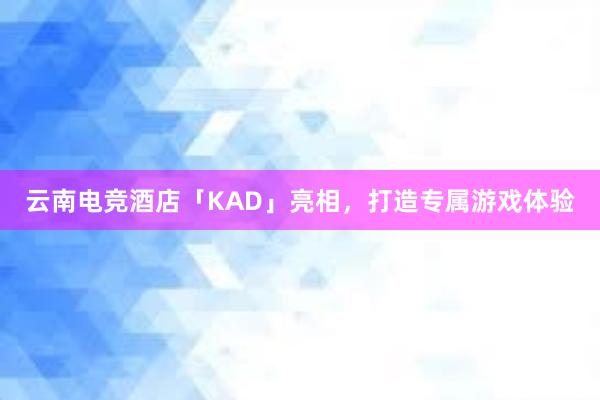 云南电竞酒店「KAD」亮相，打造专属游戏体验